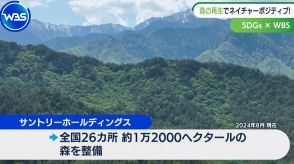 WBS

森の再生でネイチャーポジティブ!

SDGs × WBS

サントリーホールディングス

2024年8月 現在

全国26カ所 約1万2000ヘクタールの森を整備